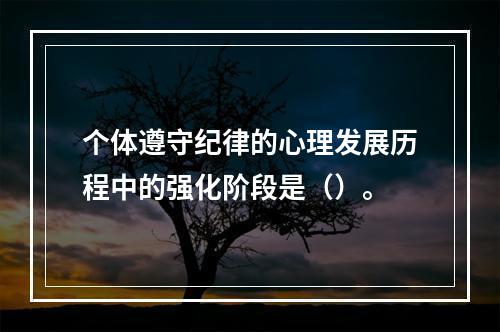 个体遵守纪律的心理发展历程中的强化阶段是（）。